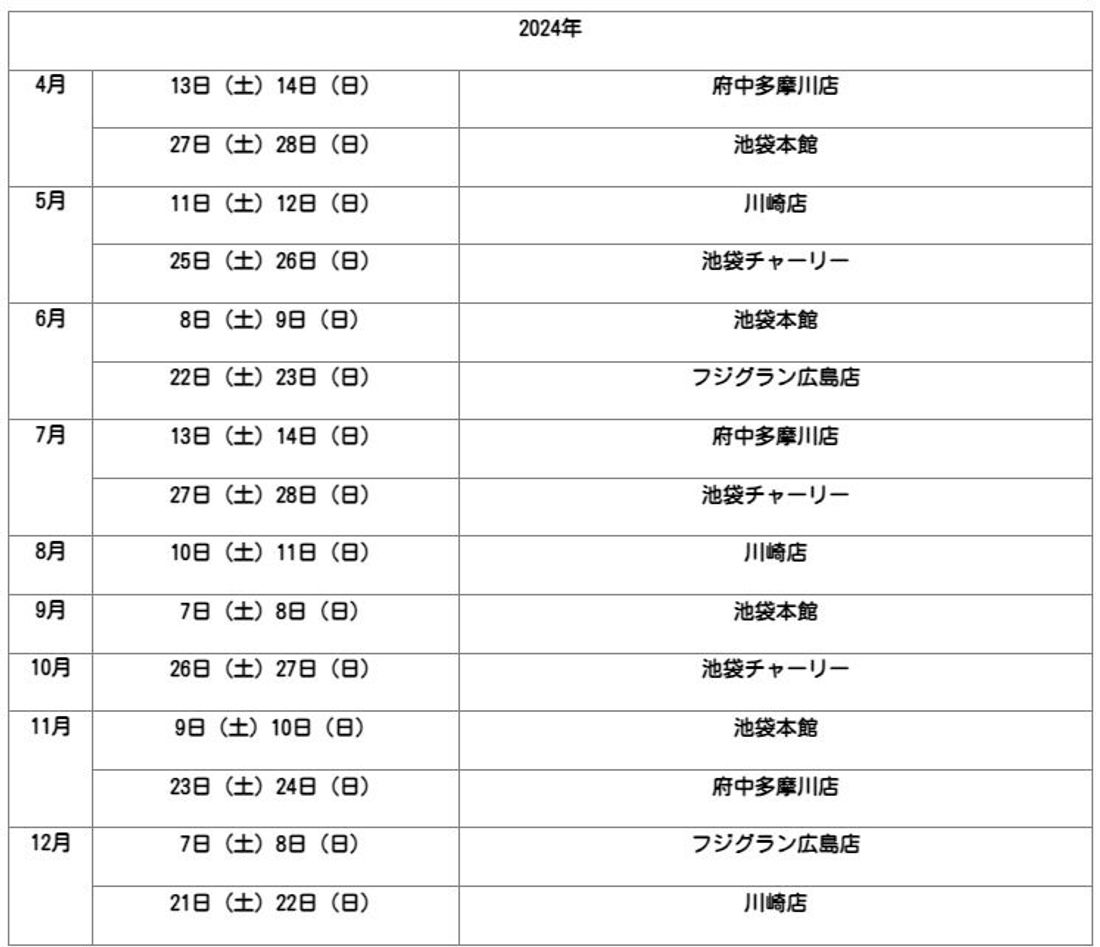 | 2024年 | | |
|---|---|---|
| 4月 | 13日（土）14日（日） | 府中多摩川店 |
| | 27日（土）28日（日） | 池袋本館 |
| 5月 | 11日（土）12日（日） | 川崎店 |
| | 25日（土）26日（日） | 池袋チャーリー |
| 6月 | 8日（土）9日（日） | 池袋本館 |
| | 22日（土）23日（日） | フジグラン広島店 |
| 7月 | 13日（土）14日（日） | 府中多摩川店 |
| | 27日（土）28日（日） | 池袋チャーリー |
| 8月 | 10日（土）11日（日） | 川崎店 |
| 9月 | 7日（土）8日（日） | 池袋本館 |
| 10月 | 26日（土）27日（日） | 池袋チャーリー |
| 11月 | 9日（土）10日（日） | 池袋本館 |
| | 23日（土）24日（日） | 府中多摩川店 |
| 12月 | 7日（土）8日（日） | フジグラン広島店 |
| | 21日（土）22日（日） | 川崎店 |